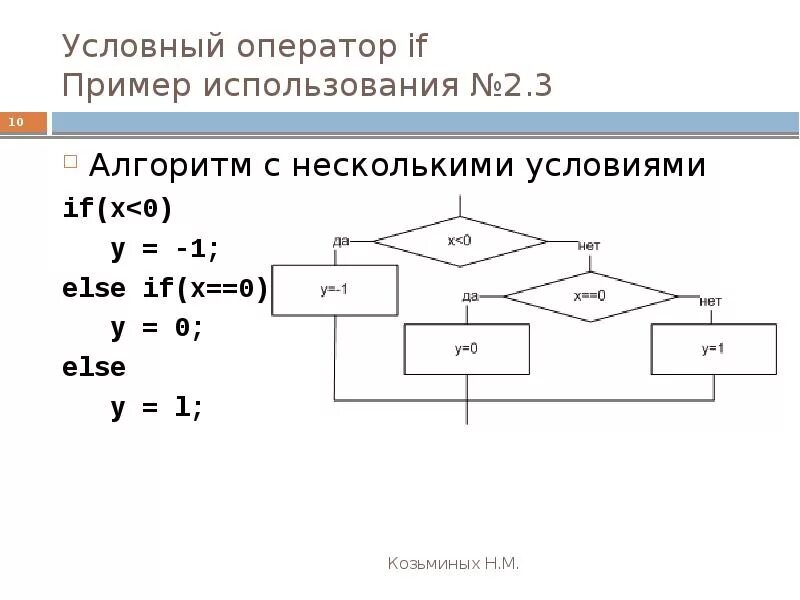 Условный оператор if
Пример использования №2.3

10

Алгоритм с несколькими условиями

if(x<0)
y = -1;
else if(x==0)
y = 0;
else
y = 1;

да
x<0
нет
y=-1
да
x==0
нет
y=0
y=1

Козьминых Н.М.